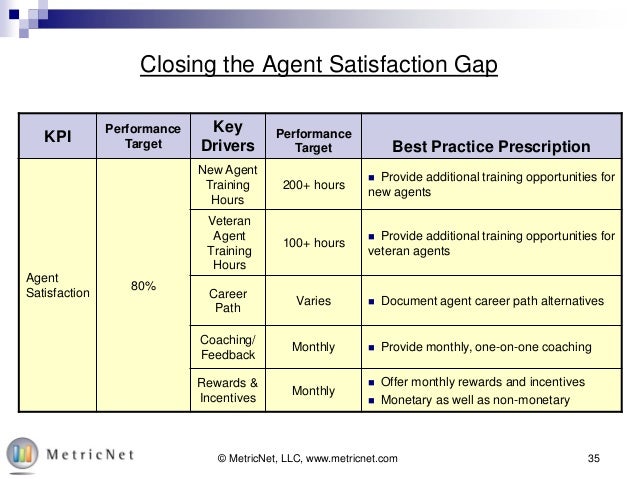 Closing the Agent Satisfaction Gap

| KPI | Performance Target | Key Drivers | Performance Target | Best Practice Prescription |
|---|---|---|---|---|
| Agent Satisfaction | 80% | New Agent Training Hours | 200+ hours | ▪ Provide additional training opportunities for new agents |
| | | Veteran Agent Training Hours | 100+ hours | ▪ Provide additional training opportunities for veteran agents |
| | | Career Path | Varies | ▪ Document agent career path alternatives |
| | | Coaching/ Feedback | Monthly | ▪ Provide monthly, one-on-one coaching |
| | | Rewards & Incentives | Monthly | ▪ Offer monthly rewards and incentives ▪ Monetary as well as non-monetary |

MetricNet

© MetricNet, LLC, www.metricnet.com

35